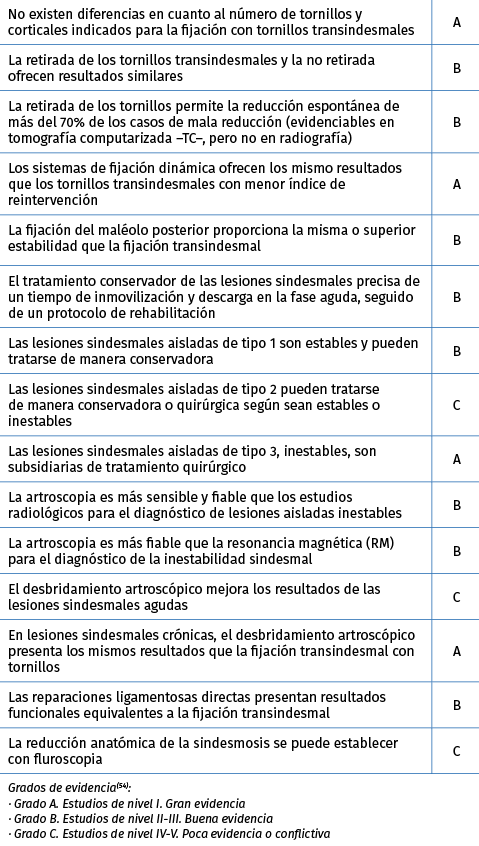 | | |
|---|---|
| No existen diferencias en cuanto al número de tornillos y corticales indicados para la fijación con tornillos transindesmales | A |
| La retirada de los tornillos transindesmales y la no retirada ofrecen resultados similares | B |
| La retirada de los tornillos permite la reducción espontánea de más del 70% de los casos de mala reducción (evidenciables en tomografía computarizada –TC–, pero no en radiografía) | B |
| Los sistemas de fijación dinámica ofrecen los mismo resultados que los tornillos transindesmales con menor índice de reintervención | A |
| La fijación del maléolo posterior proporciona la misma o superior estabilidad que la fijación transindesmal | B |
| El tratamiento conservador de las lesiones sindesmales precisa de un tiempo de inmovilización y descarga en la fase aguda, seguido de un protocolo de rehabilitación | B |
| Las lesiones sindesmales aisladas de tipo 1 son estables y pueden tratarse de manera conservadora | B |
| Las lesiones sindesmales aisladas de tipo 2 pueden tratarse de manera conservadora o quirúrgica según sean estables o inestables | C |
| Las lesiones sindesmales aisladas de tipo 3, inestables, son subsidiarias de tratamiento quirúrgico | A |
| La artroscopia es más sensible y fiable que los estudios radiológicos para el diagnóstico de lesiones aisladas inestables | B |
| La artroscopia es más fiable que la resonancia magnética (RM) para el diagnóstico de la inestabilidad sindesmal | B |
| El desbridamiento artroscópico mejora los resultados de las lesiones sindesmales agudas | C |
| En lesiones sindesmales crónicas, el desbridamiento artroscópico presenta los mismos resultados que la fijación transindesmal con tornillos | A |
| Las reparaciones ligamentosas directas presentan resultados funcionales equivalentes a la fijación transindesmal | B |
| La reducción anatómica de la sindesmosis se puede establecer con fluroscopia | C |

Grados de evidencia$^{(54)}$:
· Grado A. Estudios de nivel I. Gran evidencia
· Grado B. Estudios de nivel II-III. Buena evidencia
· Grado C. Estudios de nivel IV-V. Poca evidencia o conflictiva